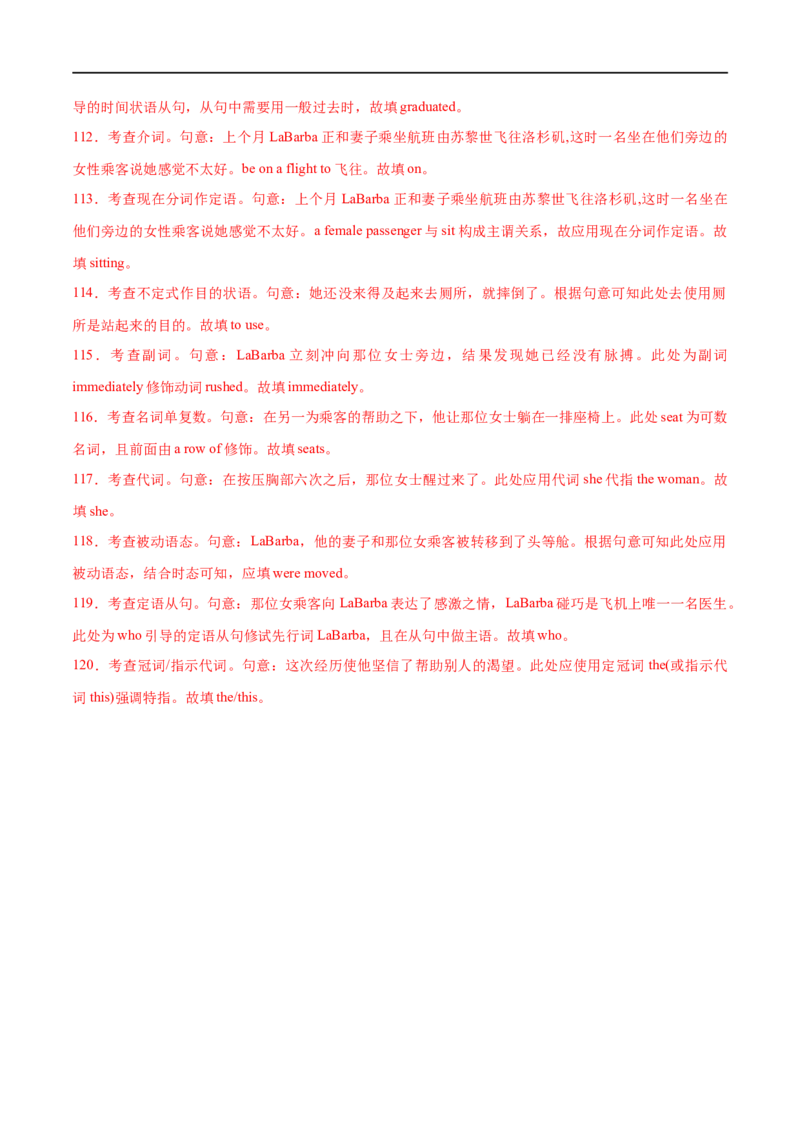 导的时间状语从句，从句中需要用一般过去时，故填graduated。

112．考查介词。句意：上个月LaBarba正和妻子乘坐航班由苏黎世飞往洛杉矶,这时一名坐在他们旁边的女性乘客说她感觉不太好。be on a flight to飞往。故填on。

113．考查现在分词作定语。句意：上个月LaBarba正和妻子乘坐航班由苏黎世飞往洛杉矶,这时一名坐在他们旁边的女性乘客说她感觉不太好。a female passenger与sit构成主谓关系，故应用现在分词作定语。故填sitting。

114．考查不定式作目的状语。句意：她还没来得及起来去厕所，就摔倒了。根据句意可知此处去使用厕所是站起来的目的。故填to use。

115．考查副词。句意：LaBarba立刻冲向那位女士旁边，结果发现她已经没有脉搏。此处为副词immediately修饰动词rushed。故填immediately。

116．考查名词单复数。句意：在另一为乘客的帮助之下，他让那位女士躺在一排座椅上。此处seat为可数名词，且前面由a row of修饰。故填seats。

117．考查代词。句意：在按压胸部六次之后，那位女士醒过来了。此处应用代词she代指the woman。故填she。

118．考查被动语态。句意：LaBarba，他的妻子和那位女乘客被转移到了头等舱。根据句意可知此处应用被动语态，结合时态可知，应填were moved。

119．考查定语从句。句意：那位女乘客向LaBarba表达了感激之情，LaBarba碰巧是飞机上唯一一名医生。此处为who引导的定语从句修试先行词LaBarba，且在从句中做主语。故填who。

120．考查冠词/指示代词。句意：这次经历使他坚信了帮助别人的渴望。此处应使用定冠词the(或指示代词this)强调特指。故填the/this。